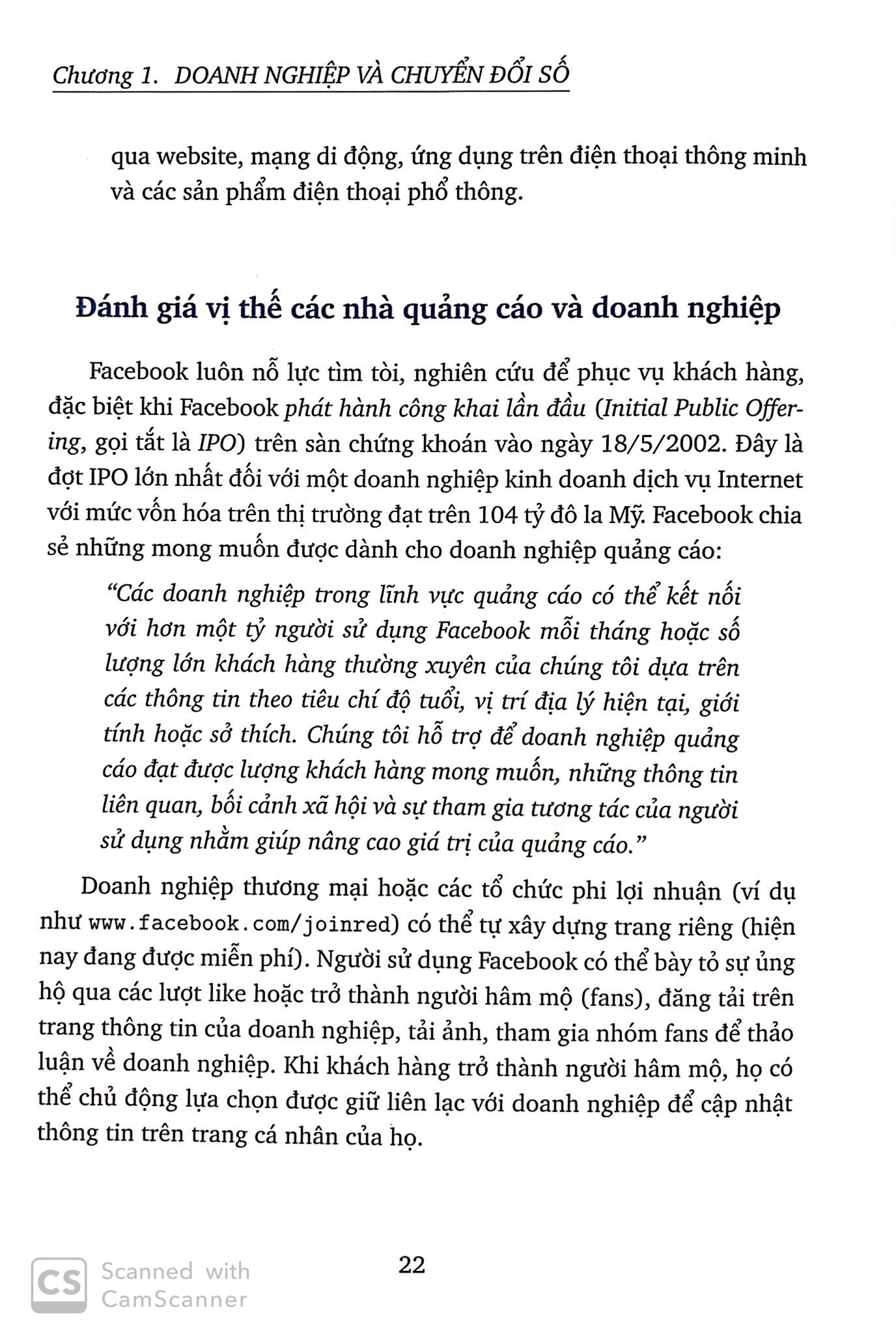 Chương 1. DOANH NGHIỆP VÀ CHUYỂN ĐỔI SỐ

qua website, mạng di động, ứng dụng trên điện thoại thông minh và các sản phẩm điện thoại phổ thông.

Đánh giá vị thế các nhà quảng cáo và doanh nghiệp

Facebook luôn nỗ lực tìm tòi, nghiên cứu để phục vụ khách hàng, đặc biệt khi Facebook phát hành công khai lần đầu (Initial Public Offering, gọi tắt là IPO) trên sàn chứng khoán vào ngày 18/5/2002. Đây là đợt IPO lớn nhất đối với một doanh nghiệp kinh doanh dịch vụ Internet với mức vốn hóa trên thị trường đạt trên 104 tỷ đô la Mỹ. Facebook chia sẻ những mong muốn được dành cho doanh nghiệp quảng cáo:

“Các doanh nghiệp trong lĩnh vực quảng cáo có thể kết nối với hơn một tỷ người sử dụng Facebook mỗi tháng hoặc số lượng lớn khách hàng thường xuyên của chúng tôi dựa trên các thông tin theo tiêu chí độ tuổi, vị trí địa lý hiện tại, giới tính hoặc sở thích. Chúng tôi hỗ trợ để doanh nghiệp quảng cáo đạt được lượng khách hàng mong muốn, những thông tin liên quan, bối cảnh xã hội và sự tham gia tương tác của người sử dụng nhằm giúp nâng cao giá trị của quảng cáo.”

Doanh nghiệp thương mại hoặc các tổ chức phi lợi nhuận (ví dụ như www.facebook.com/joinred) có thể tự xây dựng trang riêng (hiện nay đang được miễn phí). Người sử dụng Facebook có thể bày tỏ sự ủng hộ qua các lượt like hoặc trở thành người hâm mộ (fans), đăng tải trên trang thông tin của doanh nghiệp, tải ảnh, tham gia nhóm fans để thảo luận về doanh nghiệp. Khi khách hàng trở thành người hâm mộ, họ có thể chủ động lựa chọn được giữ liên lạc với doanh nghiệp để cập nhật thông tin trên trang cá nhân của họ.

22

CS Scanned with CamScanner